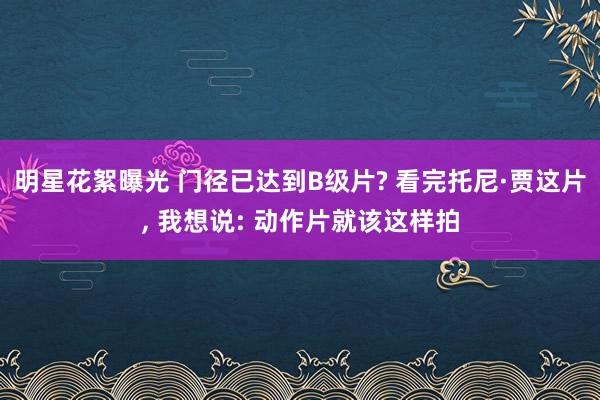 明星花絮曝光 门径已达到B级片? 看完托尼·贾这片, 我想说: 动作片就该这样拍